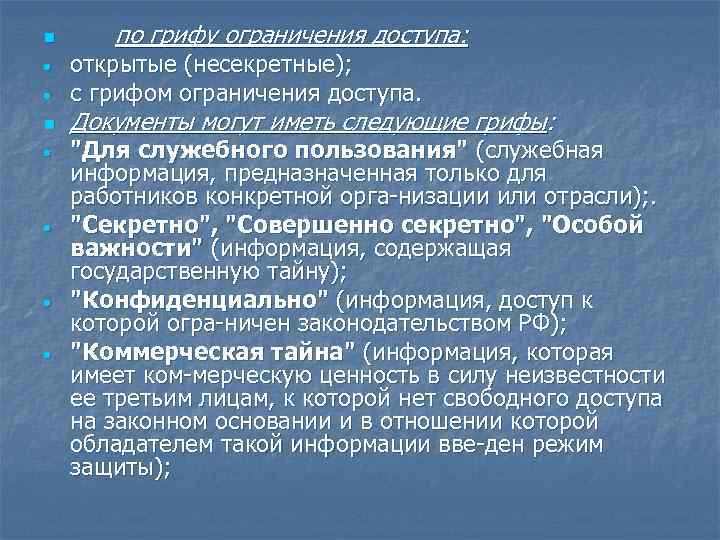 по грифу ограничения доступа:

открытые (несекретные);

с грифом ограничения доступа.

Документы могут иметь следующие грифы:

"Для служебного пользования" (служебная информация, предназначенная только для работников конкретной орга-низации или отрасли);.

"Секретно", "Совершенно секретно", "Особой важности" (информация, содержащая государственную тайну);

"Конфиденциально" (информация, доступ к которой огра-ничен законодательством РФ);

"Коммерческая тайна" (информация, которая имеет ком-мерческую ценность в силу неизвестности ее третьим лицам, к которой нет свободного доступа на законном основании и в отношении которой обладателем такой информации вве-ден режим защиты);